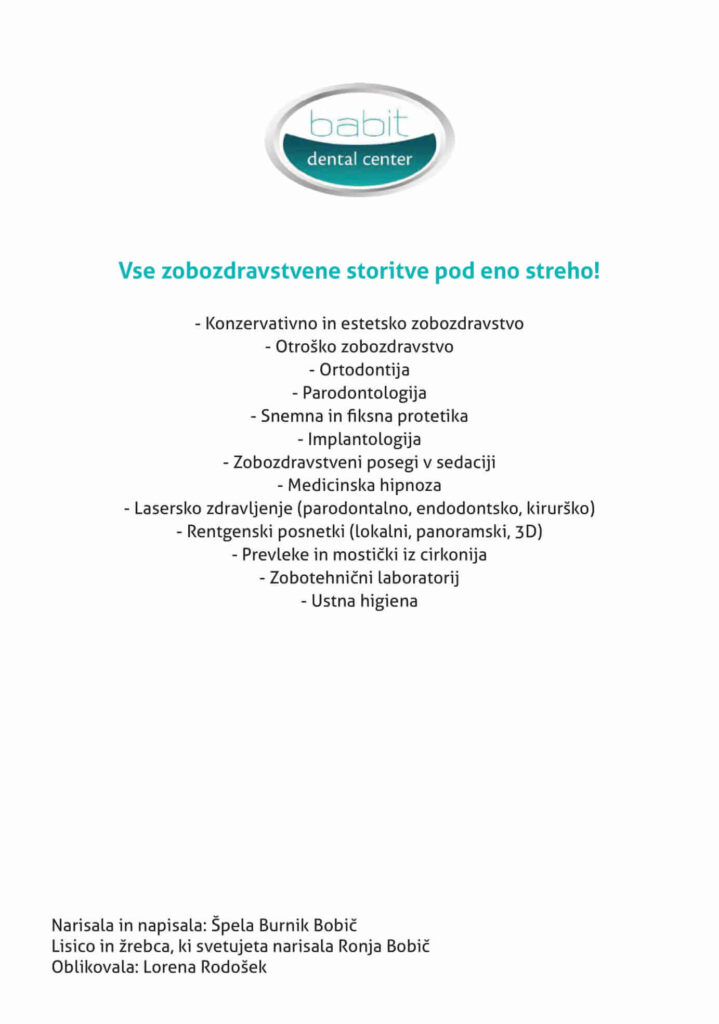 babit
dental center

Vse zobozdravstvene storitve pod eno streho!

- Konzervativno in estetsko zobozdravstvo
- Otroško zobozdravstvo
- Ortodontija
- Parodontologija
- Snemna in fiksna protetika
- Implantologija
- Zobozdravstveni posegi v sedaciji
- Medicinska hipnoza
- Lasersko zdravljenje (parodontalno, endodontsko, kirurško)
- Rentgenski posnetki (lokalni, panoramski, 3D)
- Prevleke in mostički iz cirkonija
- Zobotehnični laboratorij
- Ustna higiena

Narisala in napisala: Špela Burnik Bobič
Lisico in žrebca, ki svetujeta narisala Ronja Bobič
Oblikovala: Lorena Rodošek